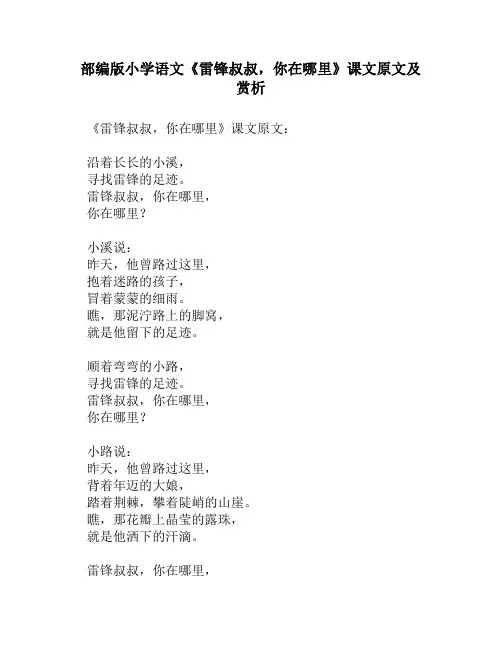 部编版小学语文《雷锋叔叔，你在哪里》课文原文及赏析

《雷锋叔叔，你在哪里》课文原文：

沿着长长的小溪，
寻找雷锋的足迹。
雷锋叔叔，你在哪里，
你在哪里？

小溪说：
昨天，他曾路过这里，
抱着迷路的孩子，
冒着蒙蒙的细雨。
瞧，那泥泞路上的脚窝，
就是他留下的足迹。

顺着弯弯的小路，
寻找雷锋的足迹。
雷锋叔叔，你在哪里，
你在哪里？

小路说：
昨天，他曾路过这里，
背着年迈的大娘，
踏着荆棘，攀着陡峭的山崖。
瞧，那花瓣上晶莹的露珠，
就是他洒下的汗滴。

雷锋叔叔，你在哪里，